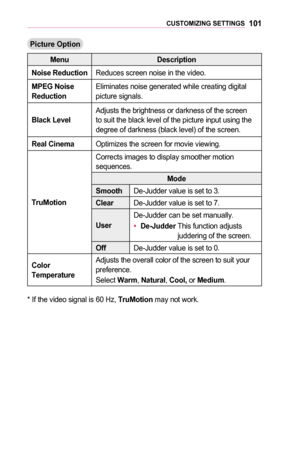 CUSTOMIZING SETTINGS 101

Picture Option

| Menu | Description | |
|---|---|---|
| Noise Reduction | Reduces screen noise in the video. | |
| MPEG Noise Reduction | Eliminates noise generated while creating digital picture signals. | |
| Black Level | Adjusts the brightness or darkness of the screen to suit the black level of the picture input using the degree of darkness (black level) of the screen. | |
| Real Cinema | Optimizes the screen for movie viewing. | |
| TruMotion | Corrects images to display smoother motion sequences. | |
| | Mode | |
| | Smooth | De-Judder value is set to 3. |
| | Clear | De-Judder value is set to 7. |
| | User | De-Judder can be set manually. • De-Judder This function adjusts juddering of the screen. |
| | Off | De-Judder value is set to 0. |
| Color Temperature | Adjusts the overall color of the screen to suit your preference. Select Warm, Natural, Cool, or Medium. | |

* If the video signal is 60 Hz, TruMotion may not work.